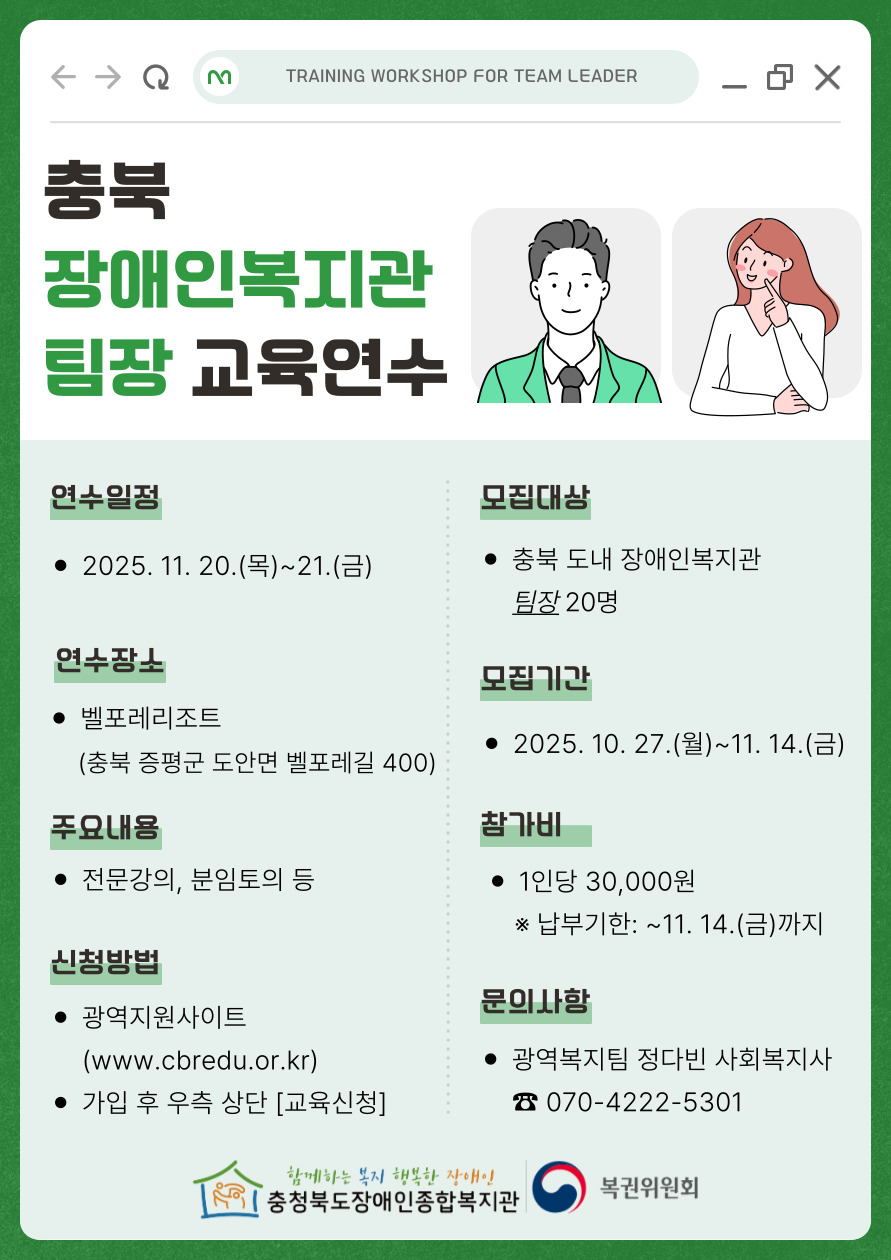 TRAINING WORKSHOP FOR TEAM LEADER

충북
장애인복지관
팀장 교육연수

연수일정

• 2025. 11. 20.(목)~21.(금)

연수장소

• 벨포레리조트
(충북 증평군 도안면 벨포레길 400)

주요내용

• 전문강의, 분임토의 등

신청방법

• 광역지원사이트
(www.cbredu.or.kr)
• 가입 후 우측 상단 [교육신청]

모집대상

• 충북 도내 장애인복지관
팀장 20명

모집기간

• 2025. 10. 27.(월)~11. 14.(금)

참가비

• 1인당 30,000원
※ 납부기한: ~11. 14.(금)까지

문의사항

• 광역복지팀 정다빈 사회복지사
☎ 070-4222-5301

함께하는 복지 행복한 장애인
충청북도장애인종합복지관

복권위원회